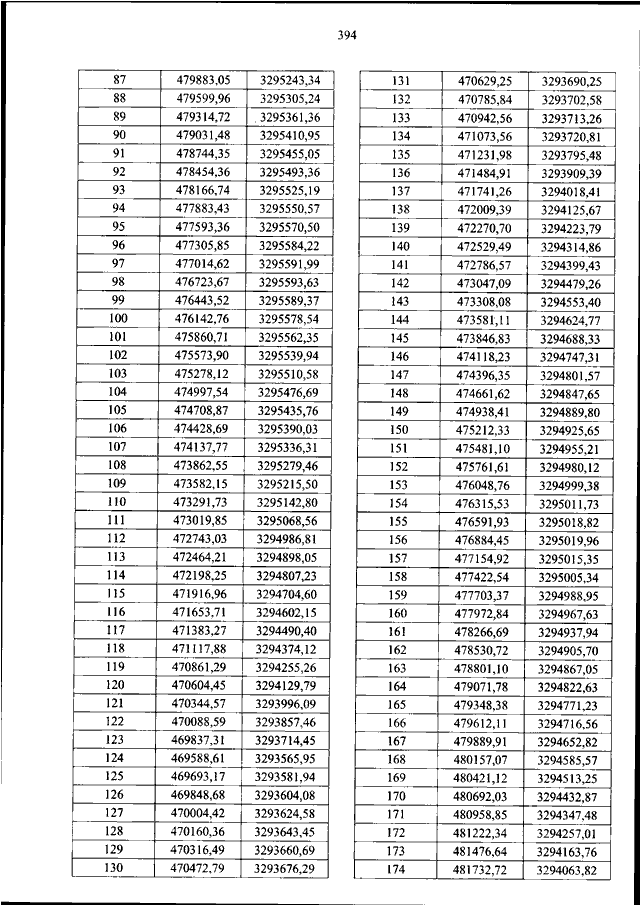 394

| 87 | 479883,05 | 3295243,34 |
|---|---|---|
| 88 | 479599,96 | 3295305,24 |
| 89 | 479314,72 | 3295361,36 |
| 90 | 479031,48 | 3295410,95 |
| 91 | 478744,35 | 3295455,05 |
| 92 | 478454,36 | 3295493,36 |
| 93 | 478166,74 | 3295525,19 |
| 94 | 477883,43 | 3295550,57 |
| 95 | 477593,36 | 3295570,50 |
| 96 | 477305,85 | 3295584,22 |
| 97 | 477014,62 | 3295591,99 |
| 98 | 476723,67 | 3295593,63 |
| 99 | 476443,52 | 3295589,37 |
| 100 | 476142,76 | 3295578,54 |
| 101 | 475860,71 | 3295562,35 |
| 102 | 475573,90 | 3295539,94 |
| 103 | 475278,12 | 3295510,58 |
| 104 | 474997,54 | 3295476,69 |
| 105 | 474708,87 | 3295435,76 |
| 106 | 474428,69 | 3295390,03 |
| 107 | 474137,77 | 3295336,31 |
| 108 | 473862,55 | 3295279,46 |
| 109 | 473582,15 | 3295215,50 |
| 110 | 473291,73 | 3295142,80 |
| 111 | 473019,85 | 3295068,56 |
| 112 | 472743,03 | 3294986,81 |
| 113 | 472464,21 | 3294898,05 |
| 114 | 472198,25 | 3294807,23 |
| 115 | 471916,96 | 3294704,60 |
| 116 | 471653,71 | 3294602,15 |
| 117 | 471383,27 | 3294490,40 |
| 118 | 471117,88 | 3294374,12 |
| 119 | 470861,29 | 3294255,26 |
| 120 | 470604,45 | 3294129,79 |
| 121 | 470344,57 | 3293996,09 |
| 122 | 470088,59 | 3293857,46 |
| 123 | 469837,31 | 3293714,45 |
| 124 | 469588,61 | 3293565,95 |
| 125 | 469693,17 | 3293581,94 |
| 126 | 469848,68 | 3293604,08 |
| 127 | 470004,42 | 3293624,58 |
| 128 | 470160,36 | 3293643,45 |
| 129 | 470316,49 | 3293660,69 |
| 130 | 470472,79 | 3293676,29 |

| 131 | 470629,25 | 3293690,25 |
|---|---|---|
| 132 | 470785,84 | 3293702,58 |
| 133 | 470942,56 | 3293713,26 |
| 134 | 471073,56 | 3293720,81 |
| 135 | 471231,98 | 3293795,48 |
| 136 | 471484,91 | 3293909,39 |
| 137 | 471741,26 | 3294018,41 |
| 138 | 472009,39 | 3294125,67 |
| 139 | 472270,70 | 3294223,79 |
| 140 | 472529,49 | 3294314,86 |
| 141 | 472786,57 | 3294399,43 |
| 142 | 473047,09 | 3294479,26 |
| 143 | 473308,08 | 3294553,40 |
| 144 | 473581,11 | 3294624,77 |
| 145 | 473846,83 | 3294688,33 |
| 146 | 474118,23 | 3294747,31 |
| 147 | 474396,35 | 3294801,57 |
| 148 | 474661,62 | 3294847,65 |
| 149 | 474938,41 | 3294889,80 |
| 150 | 475212,33 | 3294925,65 |
| 151 | 475481,10 | 3294955,21 |
| 152 | 475761,61 | 3294980,12 |
| 153 | 476048,76 | 3294999,38 |
| 154 | 476315,53 | 3295011,73 |
| 155 | 476591,93 | 3295018,82 |
| 156 | 476884,45 | 3295019,96 |
| 157 | 477154,92 | 3295015,35 |
| 158 | 477422,54 | 3295005,34 |
| 159 | 477703,37 | 3294988,95 |
| 160 | 477972,84 | 3294967,63 |
| 161 | 478266,69 | 3294937,94 |
| 162 | 478530,72 | 3294905,70 |
| 163 | 478801,10 | 3294867,05 |
| 164 | 479071,78 | 3294822,63 |
| 165 | 479348,38 | 3294771,23 |
| 166 | 479612,11 | 3294716,56 |
| 167 | 479889,91 | 3294652,82 |
| 168 | 480157,07 | 3294585,57 |
| 169 | 480421,12 | 3294513,25 |
| 170 | 480692,03 | 3294432,87 |
| 171 | 480958,85 | 3294347,48 |
| 172 | 481222,34 | 3294257,01 |
| 173 | 481476,64 | 3294163,76 |
| 174 | 481732,72 | 3294063,82 |